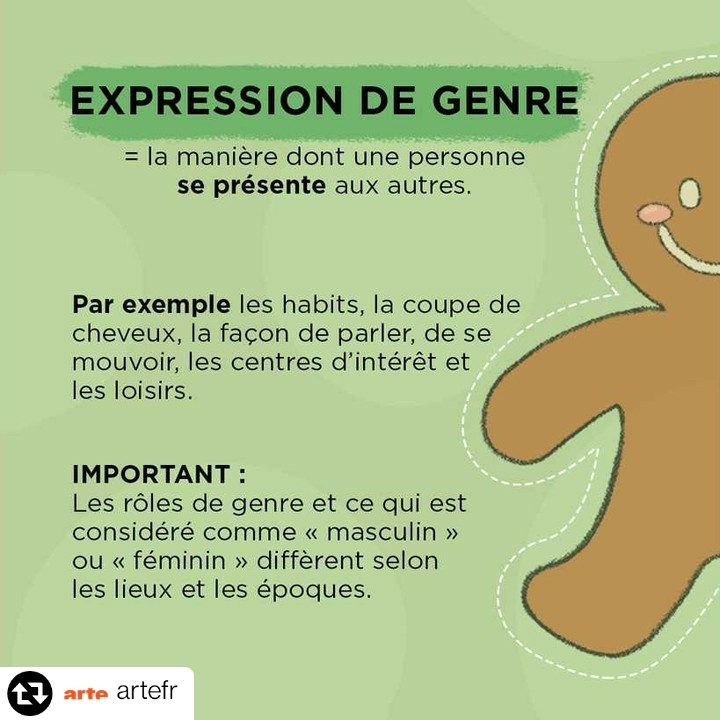 EXPRESSION DE GENRE

= la manière dont une personne se présente aux autres.

Par exemple les habits, la coupe de cheveux, la façon de parler, de se mouvoir, les centres d'intérêt et les loisirs.

IMPORTANT :
Les rôles de genre et ce qui est considéré comme « masculin » ou « féminin » diffèrent selon les lieux et les époques.

arte artefr